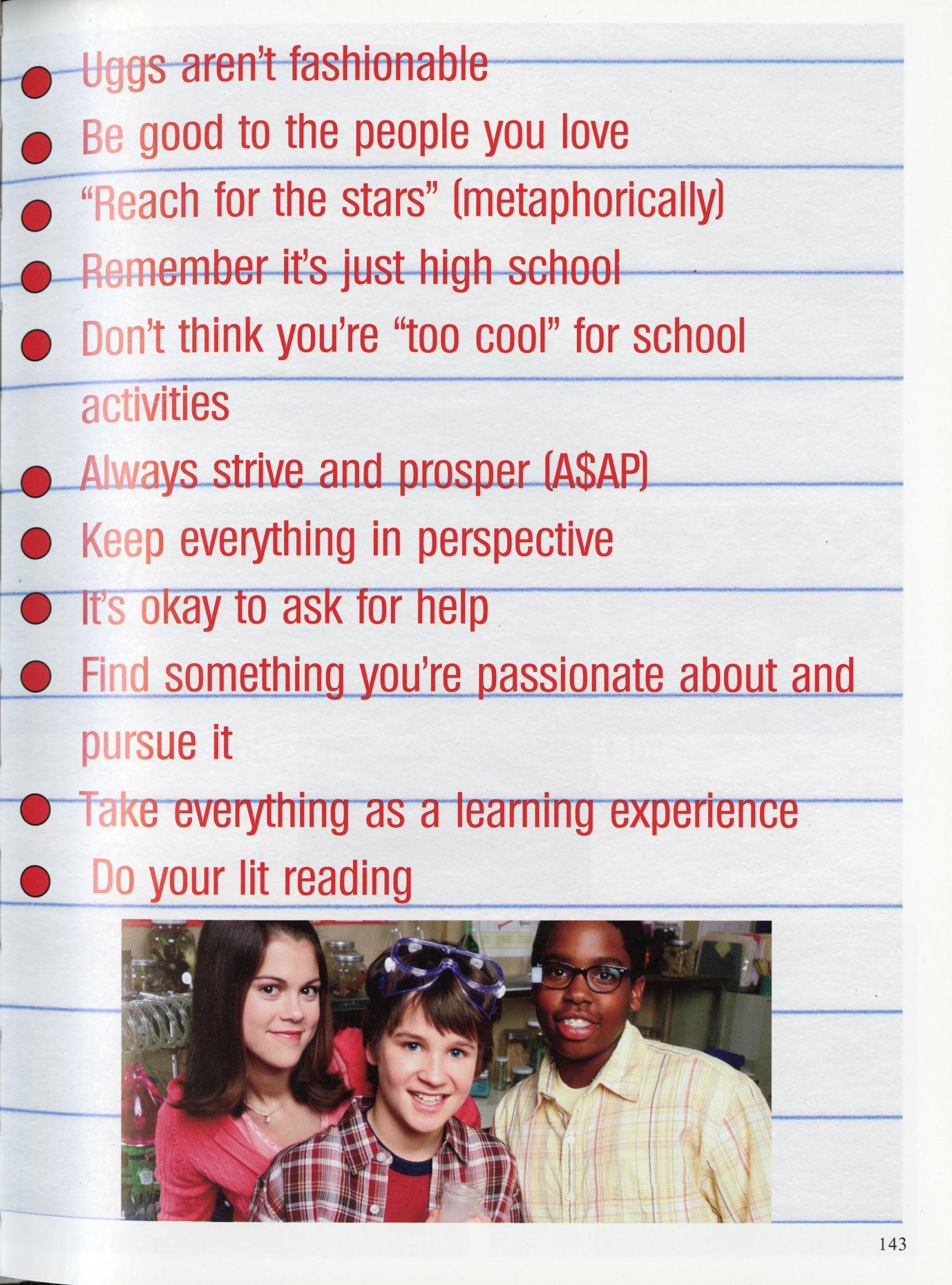 Uggs aren't fashionable

Be good to the people you love

"Reach for the stars" (metaphorically)

Remember it's just high school

Don't think you're "too cool" for school activities

Always strive and prosper (A$AP)

Keep everything in perspective

It's okay to ask for help

Find something you're passionate about and pursue it

Take everything as a learning experience

Do your lit reading

143